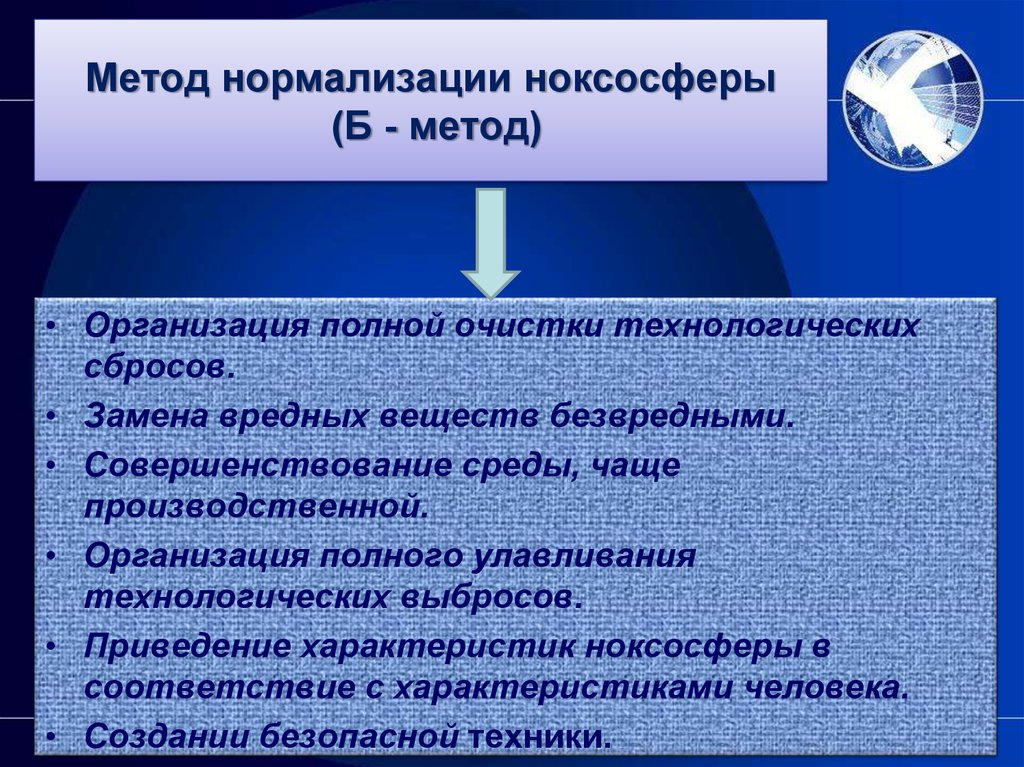 Метод нормализации ноксосферы
(Б - метод)

• Организация полной очистки технологических сбросов.
• Замена вредных веществ безвредными.
• Совершенствование среды, чаще производственной.
• Организация полного улавливания технологических выбросов.
• Приведение характеристик ноксосферы в соответствие с характеристиками человека.
• Создании безопасной техники.